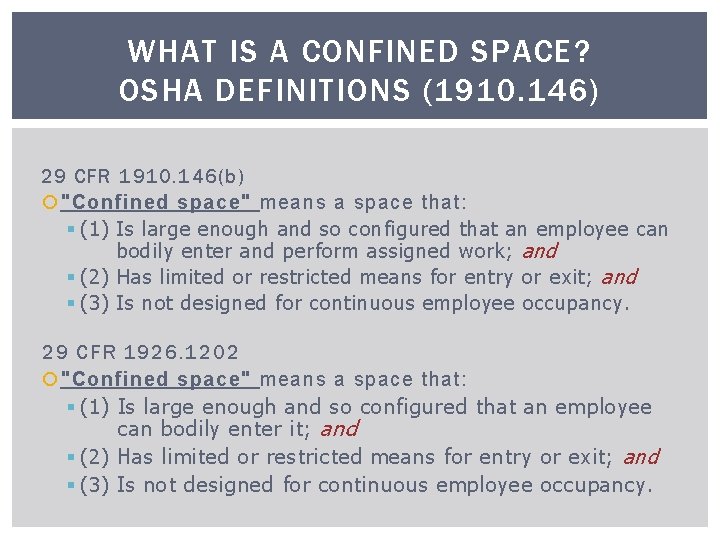 WHAT IS A CONFINED SPACE?
OSHA DEFINITIONS (1910.146)

29 CFR 1910.146(b)
"Confined space" means a space that:
(1) Is large enough and so configured that an employee can bodily enter and perform assigned work; and
(2) Has limited or restricted means for entry or exit; and
(3) Is not designed for continuous employee occupancy.

29 CFR 1926.1202
"Confined space" means a space that:
(1) Is large enough and so configured that an employee can bodily enter it; and
(2) Has limited or restricted means for entry or exit; and
(3) Is not designed for continuous employee occupancy.